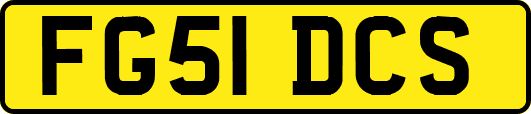 FG51 DCS